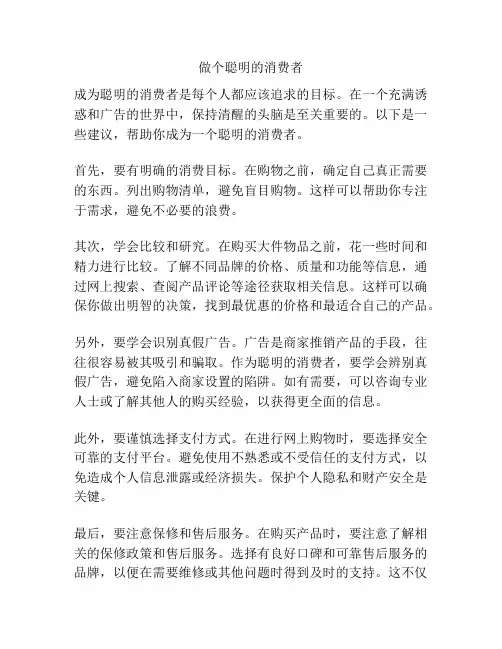 做个聪明的消费者

成为聪明的消费者是每个人都应该追求的目标。在一个充满诱惑和广告的世界中，保持清醒的头脑是至关重要的。以下是一些建议，帮助你成为一个聪明的消费者。

首先，要有明确的消费目标。在购物之前，确定自己真正需要的东西。列出购物清单，避免盲目购物。这样可以帮助你专注于需求，避免不必要的浪费。

其次，学会比较和研究。在购买大件物品之前，花一些时间和精力进行比较。了解不同品牌的价格、质量和功能等信息，通过网上搜索、查阅产品评论等途径获取相关信息。这样可以确保你做出明智的决策，找到最优惠的价格和最适合自己的产品。

另外，要学会识别真假广告。广告是商家推销产品的手段，往往很容易被其吸引和骗取。作为聪明的消费者，要学会辨别真假广告，避免陷入商家设置的陷阱。如有需要，可以咨询专业人士或了解其他人的购买经验，以获得更全面的信息。

此外，要谨慎选择支付方式。在进行网上购物时，要选择安全可靠的支付平台。避免使用不熟悉或不受信任的支付方式，以免造成个人信息泄露或经济损失。保护个人隐私和财产安全是关键。

最后，要注意保修和售后服务。在购买产品时，要注意了解相关的保修政策和售后服务。选择有良好口碑和可靠售后服务的品牌，以便在需要维修或其他问题时得到及时的支持。这不仅